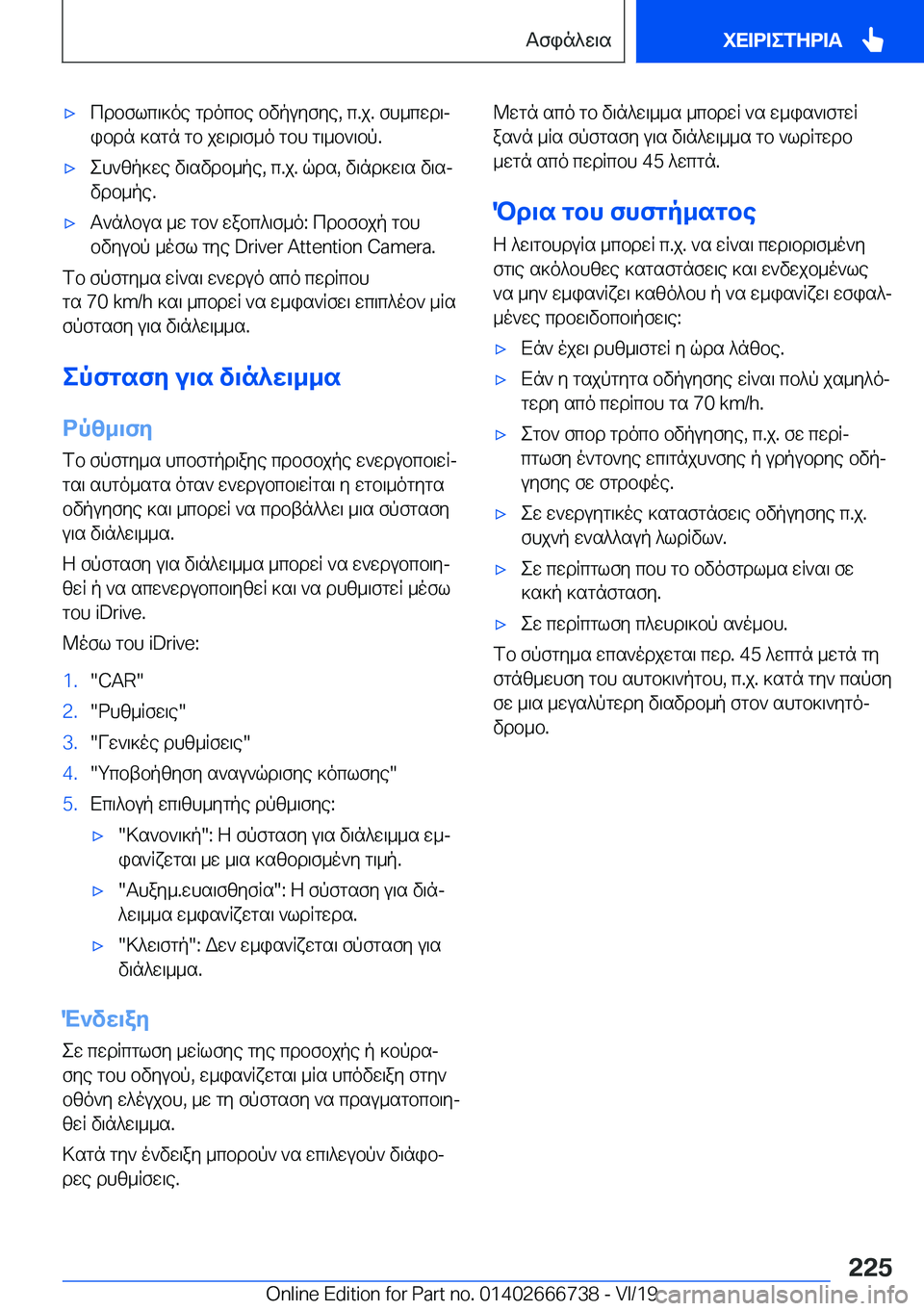 Ασφάλεια

ΧΕΙΡΙΣΤΗΡΙΑ

▷ Προσωπικός τρόπος οδήγησης, π.χ. συμπεριφορά κατά το χειρισμό του τιμονιού.

▷ Συνθήκες διαδρομής, π.χ. ώρα, διάρκεια διαδρομής.

▷ Ανάλογα με τον εξοπλισμό: Προσοχή του οδηγού μέσω της Driver Attention Camera.

Το σύστημα είναι ενεργό από περίπου τα 70 km/h και μπορεί να εμφανίσει επιπλέον μία σύσταση για διάλειμμα.

Σύσταση για διάλειμμα

Ρύθμιση

Το σύστημα υποστήριξης προσοχής ενεργοποιείται αυτόματα όταν ενεργοποιείται η ετοιμότητα οδήγησης και μπορεί να προβάλλει μια σύσταση για διάλειμμα.

Η σύσταση για διάλειμμα μπορεί να ενεργοποιηθεί ή να απενεργοποιηθεί και να ρυθμιστεί μέσω του iDrive.

Μέσω του iDrive:

1. "CAR"
2. "Ρυθμίσεις"
3. "Γενικές ρυθμίσεις"
4. "Υποβοήθηση αναγνώρισης κόπωσης"
5. Επιλογή επιθυμητής ρύθμισης:

▷ "Κανονική": Η σύσταση για διάλειμμα εμφανίζεται με μια καθορισμένη τιμή.

▷ "Αυξημ.ευαισθησία": Η σύσταση για διάλειμμα εμφανίζεται νωρίτερα.

▷ "Κλειστή": Δεν εμφανίζεται σύσταση για διάλειμμα.

Ένδειξη

Σε περίπτωση μείωσης της προσοχής ή κούρασης του οδηγού, εμφανίζεται μία υπόδειξη στην οθόνη ελέγχου, με τη σύσταση να πραγματοποιηθεί διάλειμμα.

Κατά την ένδειξη μπορούν να επιλεγούν διάφορες ρυθμίσεις.

Μετά από το διάλειμμα μπορεί να εμφανιστεί ξανά μία σύσταση για διάλειμμα το νωρίτερο μετά από περίπου 45 λεπτά.

Όρια του συστήματος

Η λειτουργία μπορεί π.χ. να είναι περιορισμένη στις ακόλουθες καταστάσεις και ενδεχομένως να μην εμφανίζει καθόλου ή να εμφανίζει εσφαλμένες προειδοποιήσεις:

▷ Εάν έχει ρυθμιστεί η ώρα λάθος.

▷ Εάν η ταχύτητα οδήγησης είναι πολύ χαμηλότερη από περίπου τα 70 km/h.

▷ Στον σπορ τρόπο οδήγησης, π.χ. σε περίπτωση έντονης επιτάχυνσης ή γρήγορης οδήγησης σε στροφές.

▷ Σε ενεργητικές καταστάσεις οδήγησης π.χ. συχνή εναλλαγή λωρίδων.

▷ Σε περίπτωση που το οδόστρωμα είναι σε κακή κατάσταση.

▷ Σε περίπτωση πλευρικού ανέμου.

Το σύστημα επανέρχεται περ. 45 λεπτά μετά τη στάθμευση του αυτοκινήτου, π.χ. κατά την παύση σε μια μεγαλύτερη διαδρομή στον αυτοκινητόδρομο.

225

Online Edition for Part no. 01402666738 - VI/19 carmanualsonline.info